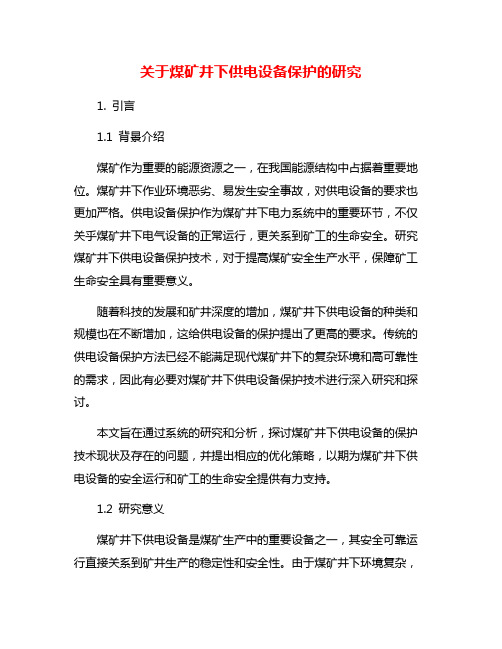 关于煤矿井下供电设备保护的研究

1. 引言

1.1 背景介绍

煤矿作为重要的能源资源之一，在我国能源结构中占据着重要地位。煤矿井下作业环境恶劣、易发生安全事故，对供电设备的要求也更加严格。供电设备保护作为煤矿井下电力系统中的重要环节，不仅关乎煤矿井下电气设备的正常运行，更关系到矿工的生命安全。研究煤矿井下供电设备保护技术，对于提高煤矿安全生产水平，保障矿工生命安全具有重要意义。

随着科技的发展和矿井深度的增加，煤矿井下供电设备的种类和规模也在不断增加，这给供电设备的保护提出了更高的要求。传统的供电设备保护方法已经不能满足现代煤矿井下的复杂环境和高可靠性的需求，因此有必要对煤矿井下供电设备保护技术进行深入研究和探讨。

本文旨在通过系统的研究和分析，探讨煤矿井下供电设备的保护技术现状及存在的问题，并提出相应的优化策略，以期为煤矿井下供电设备的安全运行和矿工的生命安全提供有力支持。

1.2 研究意义

煤矿井下供电设备是煤矿生产中的重要设备之一，其安全可靠运行直接关系到矿井生产的稳定性和安全性。由于煤矿井下环境复杂，